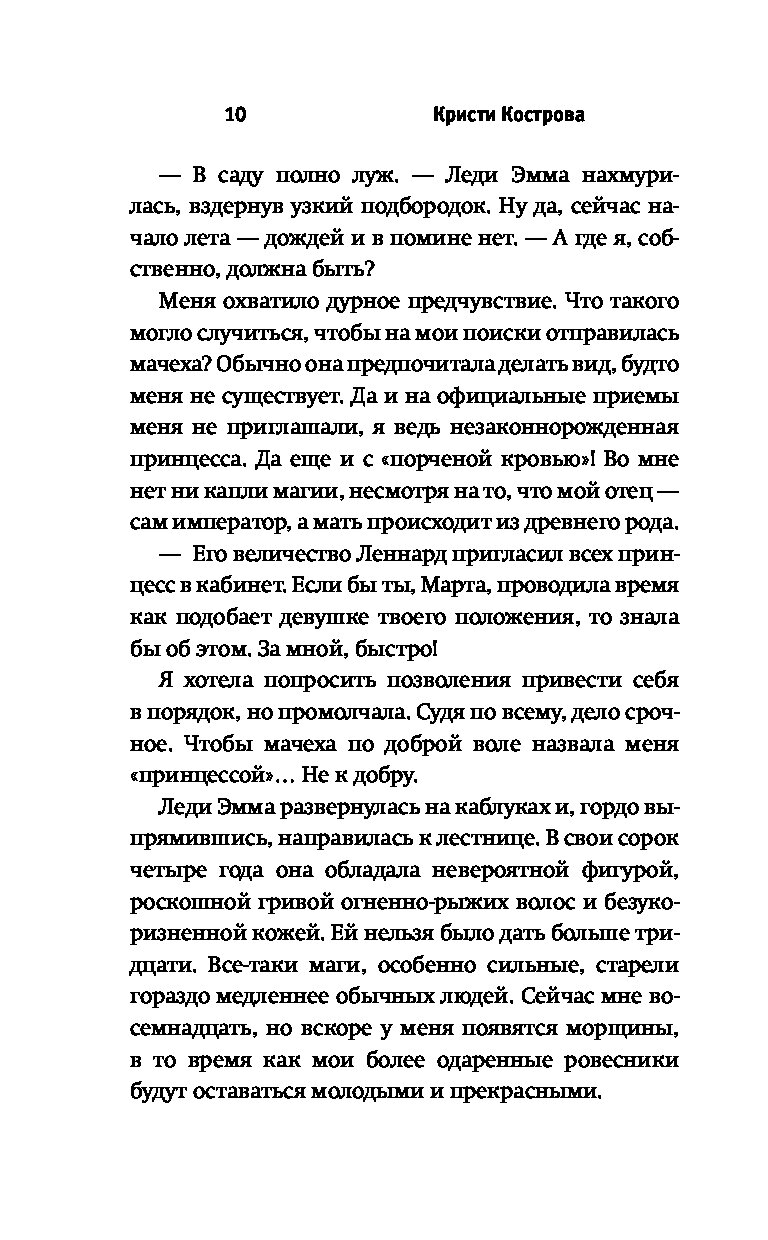 10 Кристи Кострова

— В саду полно луж. — Леди Эмма нахмурилась, вздернув узкий подбородок. Ну да, сейчас начало лета — дождей и в помине нет. — А где я, собственно, должна быть?

Меня охватило дурное предчувствие. Что такого могло случиться, чтобы на мои поиски отправилась мачеха? Обычно она предпочитала делать вид, будто меня не существует. Да и на официальные приемы меня не приглашали, я ведь незаконнорожденная принцесса. Да еще и с «порченой кровью»! Во мне нет ни капли магии, несмотря на то, что мой отец — сам император, а мать происходит из древнего рода.

— Его величество Леннард пригласил всех принцесс в кабинет. Если бы ты, Марта, проводила время как подобает девушке твоего положения, то знала бы об этом. За мной, быстро!

Я хотела попросить позволения привести себя в порядок, но промолчала. Судя по всему, дело срочное. Чтобы мачеха по доброй воле назвала меня «принцессой»… Не к добру.

Леди Эмма развернулась на каблуках и, гордо выпрямившись, направилась к лестнице. В свои сорок четыре года она обладала невероятной фигурой, роскошной гривой огненно-рыжих волос и безукоризненной кожей. Ей нельзя было дать больше тридцати. Все-таки маги, особенно сильные, старели гораздо медленнее обычных людей. Сейчас мне восемнадцать, но вскоре у меня появятся морщины, в то время как мои более одаренные ровесники будут оставаться молодыми и прекрасными.